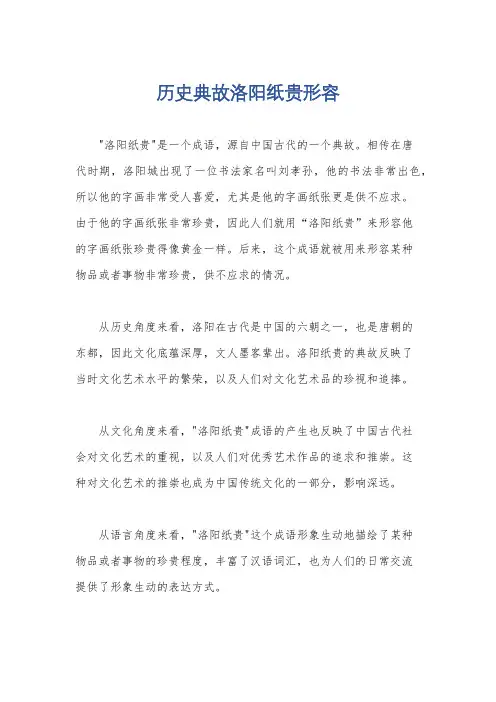 历史典故洛阳纸贵形容

"洛阳纸贵"是一个成语，源自中国古代的一个典故。相传在唐代时期，洛阳城出现了一位书法家名叫刘孝孙，他的书法非常出色，所以他的字画非常受人喜爱，尤其是他的字画纸张更是供不应求。由于他的字画纸张非常珍贵，因此人们就用“洛阳纸贵”来形容他的字画纸张珍贵得像黄金一样。后来，这个成语就被用来形容某种物品或者事物非常珍贵，供不应求的情况。

从历史角度来看，洛阳在古代是中国的六朝之一，也是唐朝的东都，因此文化底蕴深厚，文人墨客辈出。洛阳纸贵的典故反映了当时文化艺术水平的繁荣，以及人们对文化艺术品的珍视和追捧。

从文化角度来看，"洛阳纸贵"成语的产生也反映了中国古代社会对文化艺术的重视，以及人们对优秀艺术作品的追求和推崇。这种对文化艺术的推崇也成为中国传统文化的一部分，影响深远。

从语言角度来看，"洛阳纸贵"这个成语形象生动地描绘了某种物品或者事物的珍贵程度，丰富了汉语词汇，也为人们的日常交流提供了形象生动的表达方式。